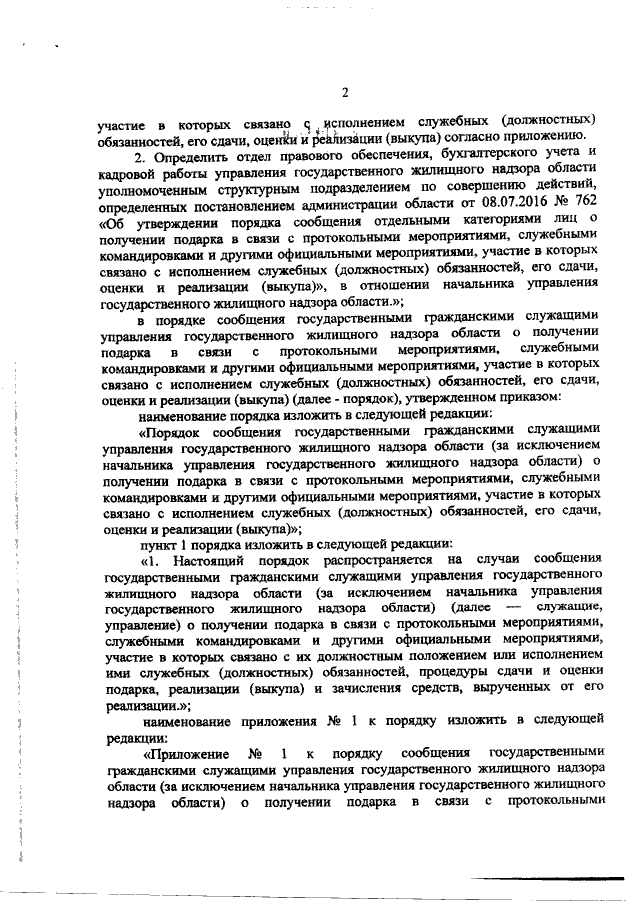 2

участие в которых связано с исполнением служебных (должностных) обязанностей, его сдачи, оценки и реализации (выкупа) согласно приложению.

2. Определить отдел правового обеспечения, бухгалтерского учета и кадровой работы управления государственного жилищного надзора области уполномоченным структурным подразделением по совершению действий, определенных постановлением администрации области от 08.07.2016 № 762 «Об утверждении порядка сообщения отдельными категориями лиц о получении подарка в связи с протокольными мероприятиями, служебными командировками и другими официальными мероприятиями, участие в которых связано с исполнением служебных (должностных) обязанностей, его сдачи, оценки и реализации (выкупа)», в отношении начальника управления государственного жилищного надзора области.»;

в порядке сообщения государственными гражданскими служащими управления государственного жилищного надзора области о получении подарка в связи с протокольными мероприятиями, служебными командировками и другими официальными мероприятиями, участие в которых связано с исполнением служебных (должностных) обязанностей, его сдачи, оценки и реализации (выкупа) (далее - порядок), утвержденном приказом:

наименование порядка изложить в следующей редакции:

«Порядок сообщения государственными гражданскими служащими управления государственного жилищного надзора области (за исключением начальника управления государственного жилищного надзора области) о получении подарка в связи с протокольными мероприятиями, служебными командировками и другими официальными мероприятиями, участие в которых связано с исполнением служебных (должностных) обязанностей, его сдачи, оценки и реализации (выкупа)»;

пункт 1 порядка изложить в следующей редакции:

«1. Настоящий порядок распространяется на случаи сообщения государственными гражданскими служащими управления государственного жилищного надзора области (за исключением начальника управления государственного жилищного надзора области) (далее — служащие, управление) о получении подарка в связи с протокольными мероприятиями, служебными командировками и другими официальными мероприятиями, участие в которых связано с их должностным положением или исполнением ими служебных (должностных) обязанностей, процедуры сдачи и оценки подарка, реализации (выкупа) и зачисления средств, вырученных от его реализации.»;

наименование приложения № 1 к порядку изложить в следующей редакции:

«Приложение № 1 к порядку сообщения государственными гражданскими служащими управления государственного жилищного надзора области (за исключением начальника управления государственного жилищного надзора области) о получении подарка в связи с протокольными